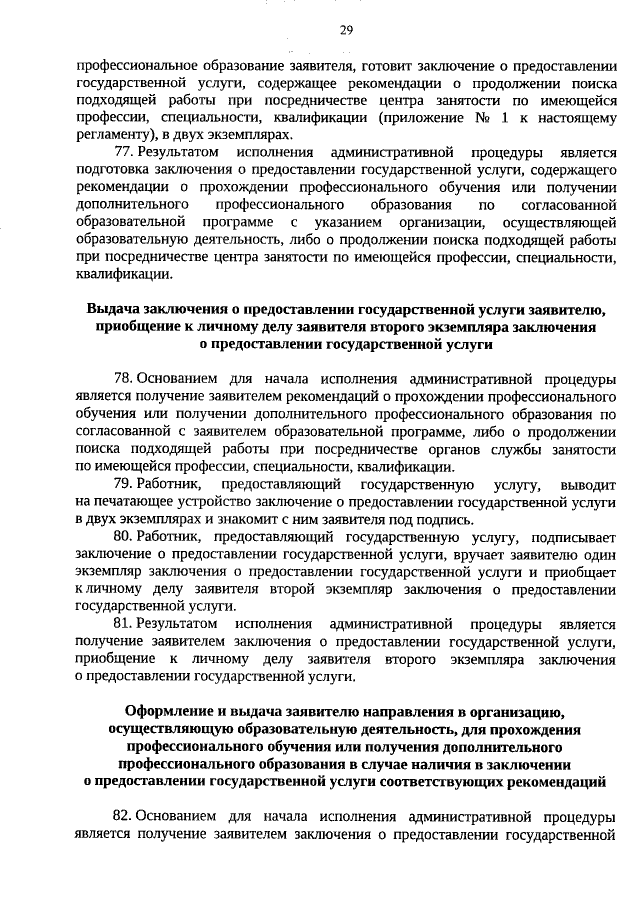 29

профессиональное образование заявителя, готовит заключение о предоставлении государственной услуги, содержащее рекомендации о продолжении поиска подходящей работы при посредничестве центра занятости по имеющейся профессии, специальности, квалификации (приложение № 1 к настоящему регламенту), в двух экземплярах.

77. Результатом исполнения административной процедуры является подготовка заключения о предоставлении государственной услуги, содержащего рекомендации о прохождении профессионального обучения или получении дополнительного профессионального образования по согласованной образовательной программе с указанием организации, осуществляющей образовательную деятельность, либо о продолжении поиска подходящей работы при посредничестве центра занятости по имеющейся профессии, специальности, квалификации.

Выдача заключения о предоставлении государственной услуги заявителю, приобщение к личному делу заявителя второго экземпляра заключения о предоставлении государственной услуги

78. Основанием для начала исполнения административной процедуры является получение заявителем рекомендаций о прохождении профессионального обучения или получении дополнительного профессионального образования по согласованной с заявителем образовательной программе, либо о продолжении поиска подходящей работы при посредничестве органов службы занятости по имеющейся профессии, специальности, квалификации.

79. Работник, предоставляющий государственную услугу, выводит на печатающее устройство заключение о предоставлении государственной услуги в двух экземплярах и знакомит с ним заявителя под подпись.

80. Работник, предоставляющий государственную услугу, подписывает заключение о предоставлении государственной услуги, вручает заявителю один экземпляр заключения о предоставлении государственной услуги и приобщает к личному делу заявителя второй экземпляр заключения о предоставлении государственной услуги.

81. Результатом исполнения административной процедуры является получение заявителем заключения о предоставлении государственной услуги, приобщение к личному делу заявителя второго экземпляра заключения о предоставлении государственной услуги.

Оформление и выдача заявителю направления в организацию, осуществляющую образовательную деятельность, для прохождения профессионального обучения или получения дополнительного профессионального образования в случае наличия в заключении о предоставлении государственной услуги соответствующих рекомендаций

82. Основанием для начала исполнения административной процедуры является получение заявителем заключения о предоставлении государственной